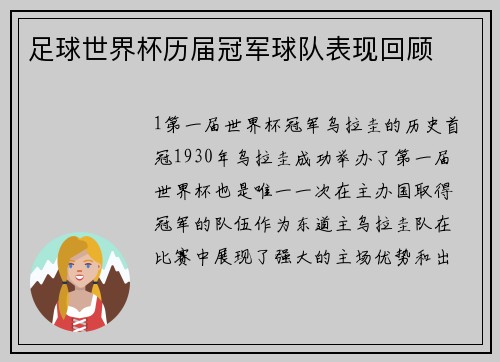 足球世界杯历届冠军球队表现回顾

1第一届世界杯冠军乌拉圭的历史首冠1930年乌拉圭成功举办了第一届世界杯也是唯一一次在主办国取得冠军的队伍作为东道主乌拉圭队在比赛中展现了强大的主场优势和出